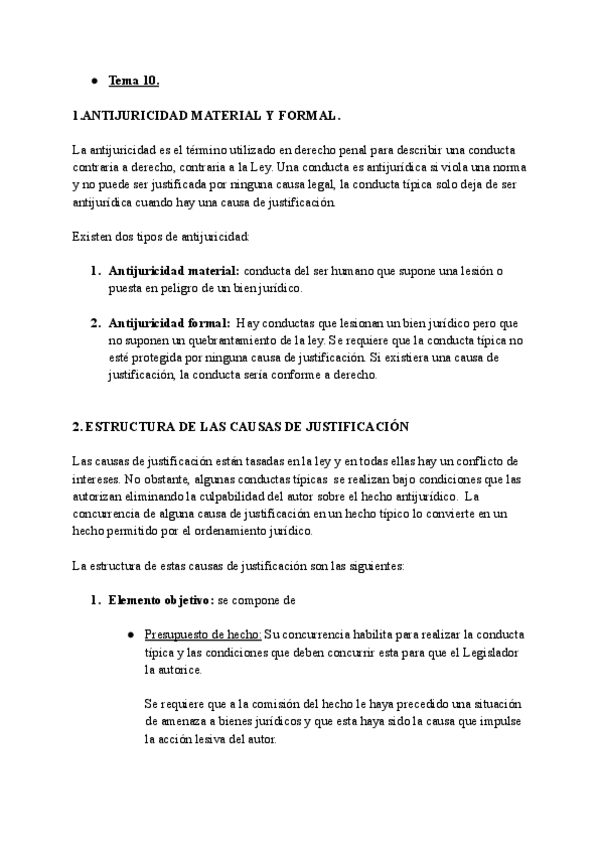 ● Tema 10.

1.ANTIJURICIDAD MATERIAL Y FORMAL.

La antijuricidad es el término utilizado en derecho penal para describir una conducta contraria a derecho, contraria a la Ley. Una conducta es antijurídica si viola una norma y no puede ser justificada por ninguna causa legal, la conducta típica solo deja de ser antijurídica cuando hay una causa de justificación.

Existen dos tipos de antijuricidad:

1. Antijuricidad material: conducta del ser humano que supone una lesión o puesta en peligro de un bien jurídico.

2. Antijuricidad formal: Hay conductas que lesionan un bien jurídico pero que no suponen un quebrantamiento de la ley. Se requiere que la conducta típica no esté protegida por ninguna causa de justificación. Si existiera una causa de justificación, la conducta sería conforme a derecho.

2. ESTRUCTURA DE LAS CAUSAS DE JUSTIFICACIÓN

Las causas de justificación están tasadas en la ley y en todas ellas hay un conflicto de intereses. No obstante, algunas conductas típicas se realizan bajo condiciones que las autorizan eliminando la culpabilidad del autor sobre el hecho antijurídico. La concurrencia de alguna causa de justificación en un hecho típico lo convierte en un hecho permitido por el ordenamiento jurídico.

La estructura de estas causas de justificación son las siguientes:

1. Elemento objetivo: se compone de

● Presupuesto de hecho: Su concurrencia habilita para realizar la conducta típica y las condiciones que deben concurrir esta para que el Legislador la autorice.

Se requiere que a la comisión del hecho le haya precedido una situación de amenaza a bienes jurídicos y que esta haya sido la causa que impulse la acción lesiva del autor.